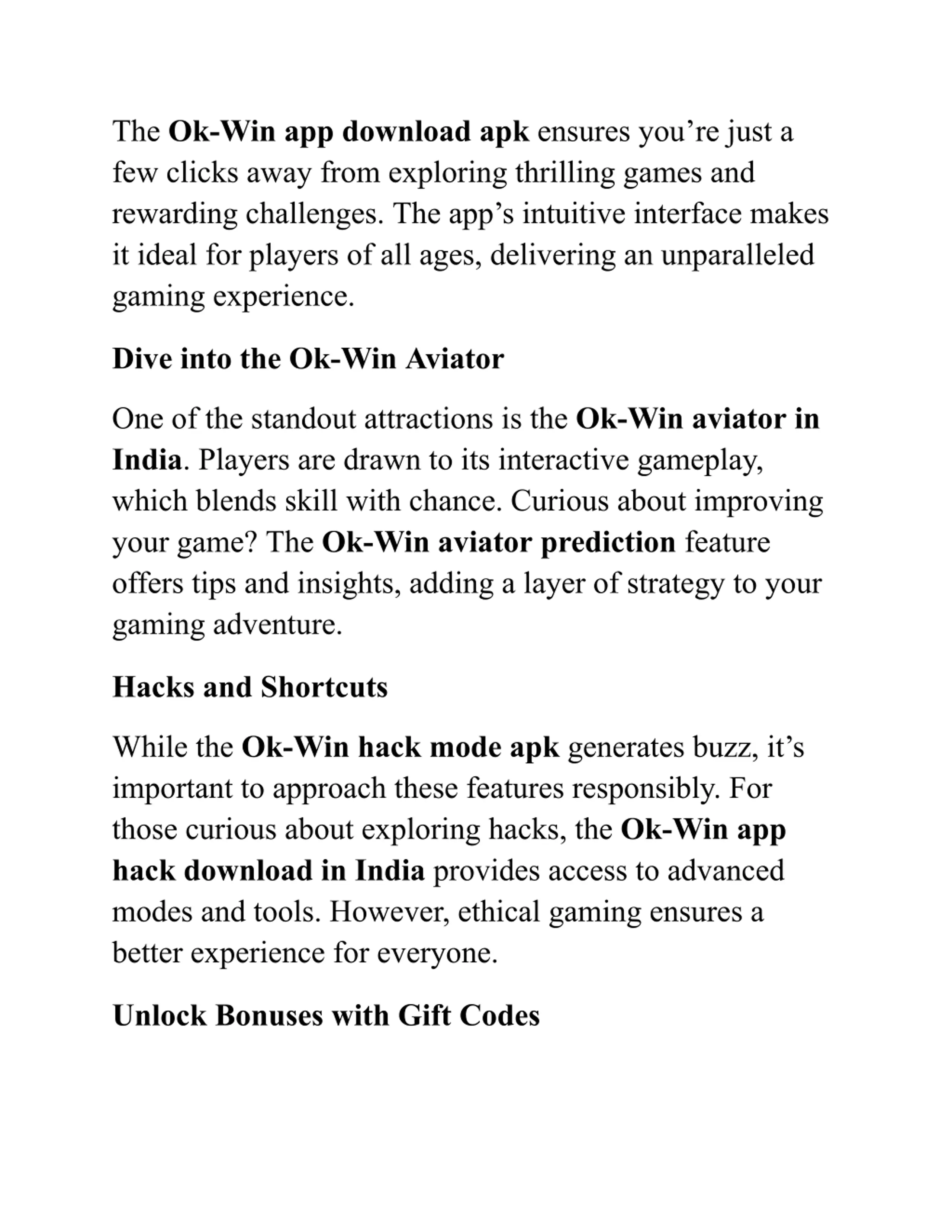 The Ok-Win app download apk ensures you’re just a few clicks away from exploring thrilling games and rewarding challenges. The app’s intuitive interface makes it ideal for players of all ages, delivering an unparalleled gaming experience.

Dive into the Ok-Win Aviator

One of the standout attractions is the Ok-Win aviator in India. Players are drawn to its interactive gameplay, which blends skill with chance. Curious about improving your game? The Ok-Win aviator prediction feature offers tips and insights, adding a layer of strategy to your gaming adventure.

Hacks and Shortcuts

While the Ok-Win hack mode apk generates buzz, it’s important to approach these features responsibly. For those curious about exploring hacks, the Ok-Win app hack download in India provides access to advanced modes and tools. However, ethical gaming ensures a better experience for everyone.

Unlock Bonuses with Gift Codes